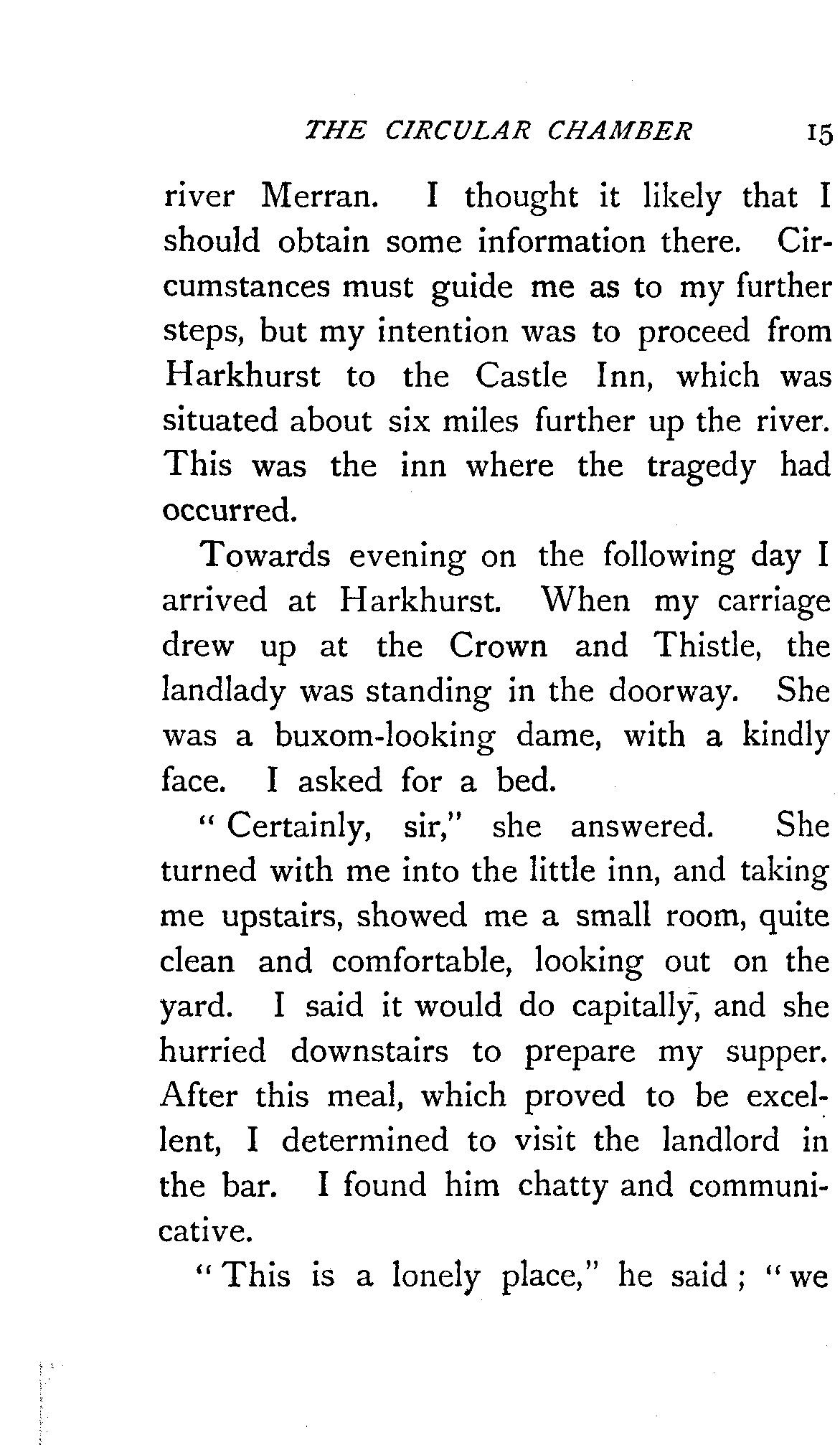 THE CIRCULAR CHAMBER 15

river Merran. I thought it likely that I should obtain some information there. Circumstances must guide me as to my further steps, but my intention was to proceed from Harkhurst to the Castle Inn, which was situated about six miles further up the river. This was the inn where the tragedy had occurred.

Towards evening on the following day I arrived at Harkhurst. When my carriage drew up at the Crown and Thistle, the landlady was standing in the doorway. She was a buxom-looking dame, with a kindly face. I asked for a bed.

"Certainly, sir," she answered. She turned with me into the little inn, and taking me upstairs, showed me a small room, quite clean and comfortable, looking out on the yard. I said it would do capitally, and she hurried downstairs to prepare my supper. After this meal, which proved to be excellent, I determined to visit the landlord in the bar. I found him chatty and communicative.

"This is a lonely place," he said; "we